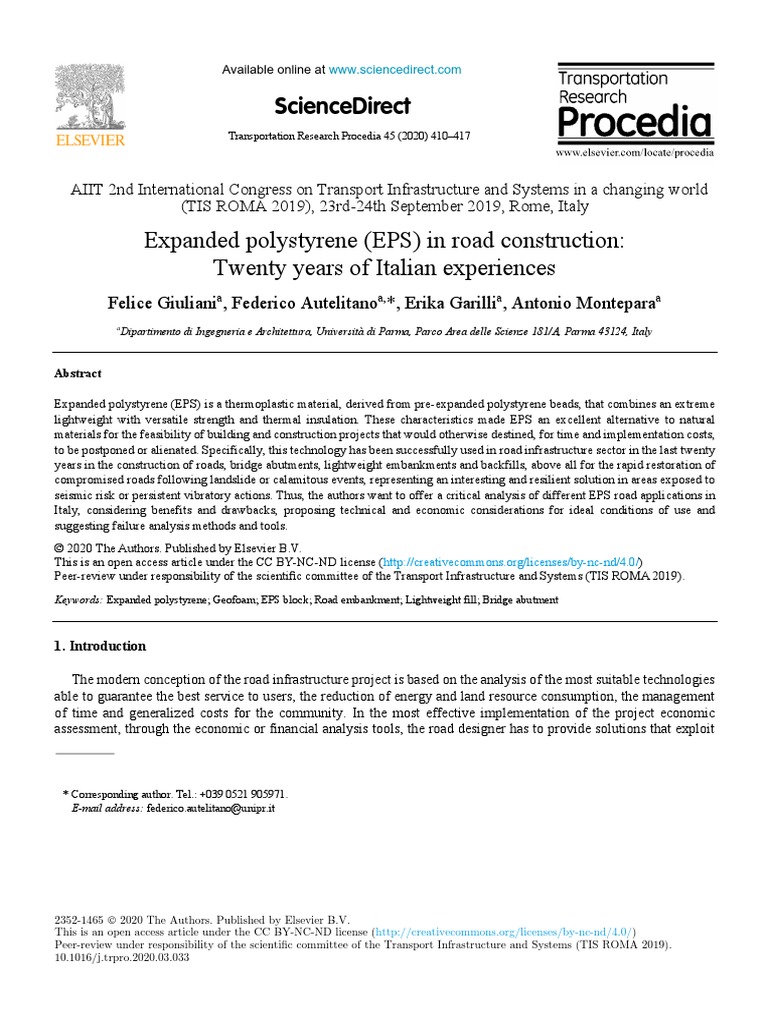 ELSEVIER

Available online at www.sciencedirect.com

ScienceDirect

Transportation Research Procedia 45 (2020) 410–417

Transportation Research Procedia

www.elsevier.com/locate/procedia

AIIT 2nd International Congress on Transport Infrastructure and Systems in a changing world (TIS ROMA 2019), 23rd-24th September 2019, Rome, Italy

Expanded polystyrene (EPS) in road construction: Twenty years of Italian experiences

Felice Giuliani$^a$, Federico Autelitano$^{a,*}$, Erika Garilli$^a$, Antonio Montepara$^a$

$^a$Dipartimento di Ingegneria e Architettura, Università di Parma, Parco Area delle Scienze 181/A, Parma 43124, Italy

Abstract

Expanded polystyrene (EPS) is a thermoplastic material, derived from pre-expanded polystyrene beads, that combines an extreme lightweight with versatile strength and thermal insulation. These characteristics made EPS an excellent alternative to natural materials for the feasibility of building and construction projects that would otherwise destined, for time and implementation costs, to be postponed or alienated. Specifically, this technology has been successfully used in road infrastructure sector in the last twenty years in the construction of roads, bridge abutments, lightweight embankments and backfills, above all for the rapid restoration of compromised roads following landslide or calamitous events, representing an interesting and resilient solution in areas exposed to seismic risk or persistent vibratory actions. Thus, the authors want to offer a critical analysis of different EPS road applications in Italy, considering benefits and drawbacks, proposing technical and economic considerations for ideal conditions of use and suggesting failure analysis methods and tools.

© 2020 The Authors. Published by Elsevier B.V.
This is an open access article under the CC BY-NC-ND license (http://creativecommons.org/licenses/by-nc-nd/4.0/)
Peer-review under responsibility of the scientific committee of the Transport Infrastructure and Systems (TIS ROMA 2019).

Keywords: Expanded polystyrene; Geofoam; EPS block; Road embankment; Lightweight fill; Bridge abutment

1. Introduction

The modern conception of the road infrastructure project is based on the analysis of the most suitable technologies able to guarantee the best service to users, the reduction of energy and land resource consumption, the management of time and generalized costs for the community. In the most effective implementation of the project economic assessment, through the economic or financial analysis tools, the road designer has to provide solutions that exploit

* Corresponding author. Tel.: +039 0521 905971.
E-mail address: federico.autelitano@unipr.it

2352-1465 © 2020 The Authors. Published by Elsevier B.V.
This is an open access article under the CC BY-NC-ND license (http://creativecommons.org/licenses/by-nc-nd/4.0/)
Peer-review under responsibility of the scientific committee of the Transport Infrastructure and Systems (TIS ROMA 2019).
10.1016/j.trpro.2020.03.033